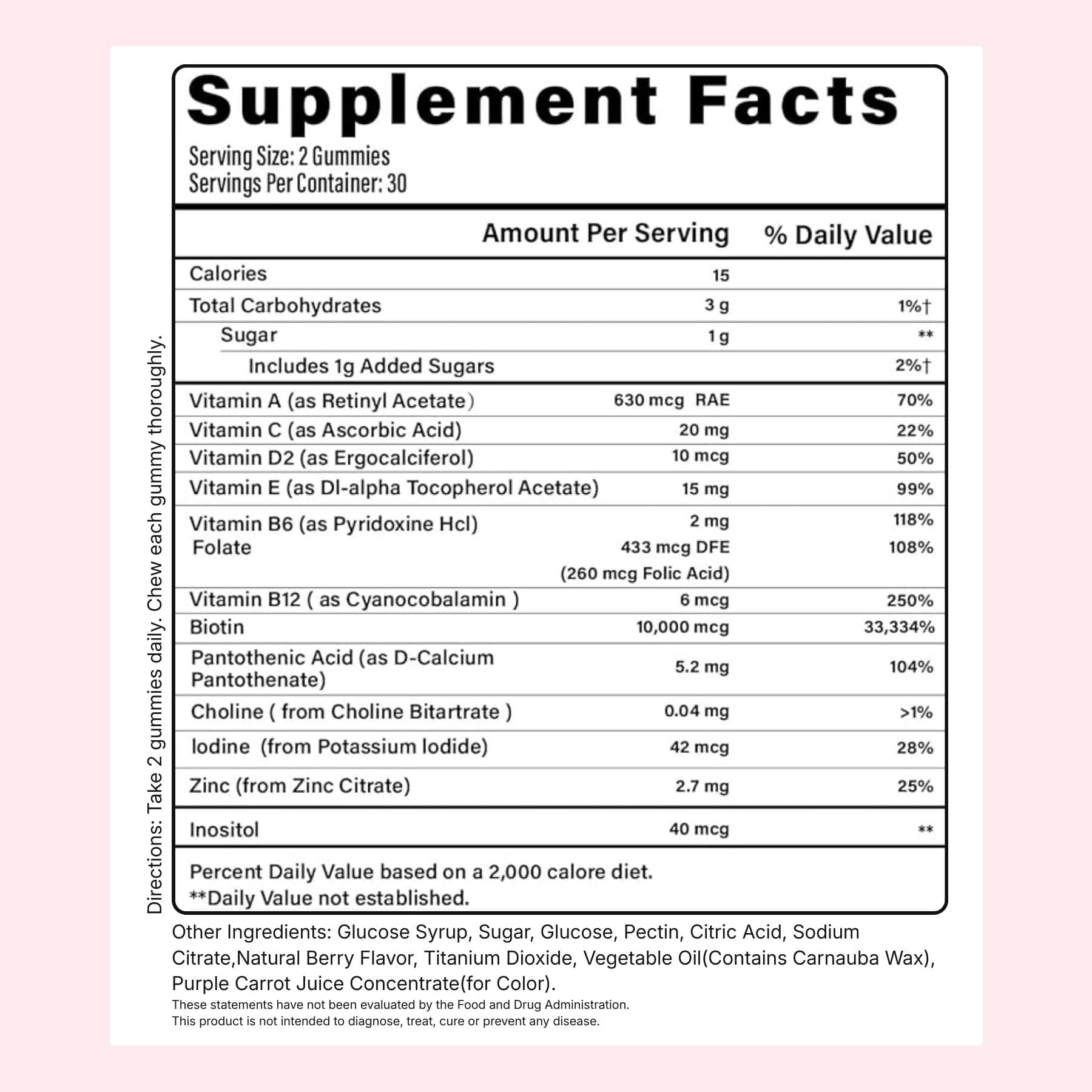 Supplement Facts

Serving Size: 2 Gummies
Servings Per Container: 30

|  | Amount Per Serving | % Daily Value |
|---|---|---|
| Calories | 15 |  |
| Total Carbohydrates | 3 g | 1%† |
| Sugar | 1 g | ** |
| Includes 1g Added Sugars |  | 2%† |
| Vitamin A (as Retinyl Acetate) | 630 mcg RAE | 70% |
| Vitamin C (as Ascorbic Acid) | 20 mg | 22% |
| Vitamin D2 (as Ergocalciferol) | 10 mcg | 50% |
| Vitamin E (as Dl-alpha Tocopherol Acetate) | 15 mg | 99% |
| Vitamin B6 (as Pyridoxine Hcl) | 2 mg | 118% |
| Folate | 433 mcg DFE (260 mcg Folic Acid) | 108% |
| Vitamin B12 ( as Cyanocobalamin ) | 6 mcg | 250% |
| Biotin | 10,000 mcg | 33,334% |
| Pantothenic Acid (as D-Calcium Pantothenate) | 5.2 mg | 104% |
| Choline ( from Choline Bitartrate ) | 0.04 mg | >1% |
| Iodine (from Potassium Iodide) | 42 mcg | 28% |
| Zinc (from Zinc Citrate) | 2.7 mg | 25% |
| Inositol | 40 mcg | ** |

Percent Daily Value based on a 2,000 calore diet.
**Daily Value not established.

Directions: Take 2 gummies daily. Chew each gummy thoroughly.

Other Ingredients: Glucose Syrup, Sugar, Glucose, Pectin, Citric Acid, Sodium Citrate,Natural Berry Flavor, Titanium Dioxide, Vegetable Oil(Contains Carnauba Wax), Purple Carrot Juice Concentrate(for Color).

These statements have not been evaluated by the Food and Drug Administration.
This product is not intended to diagnose, treat, cure or prevent any disease.